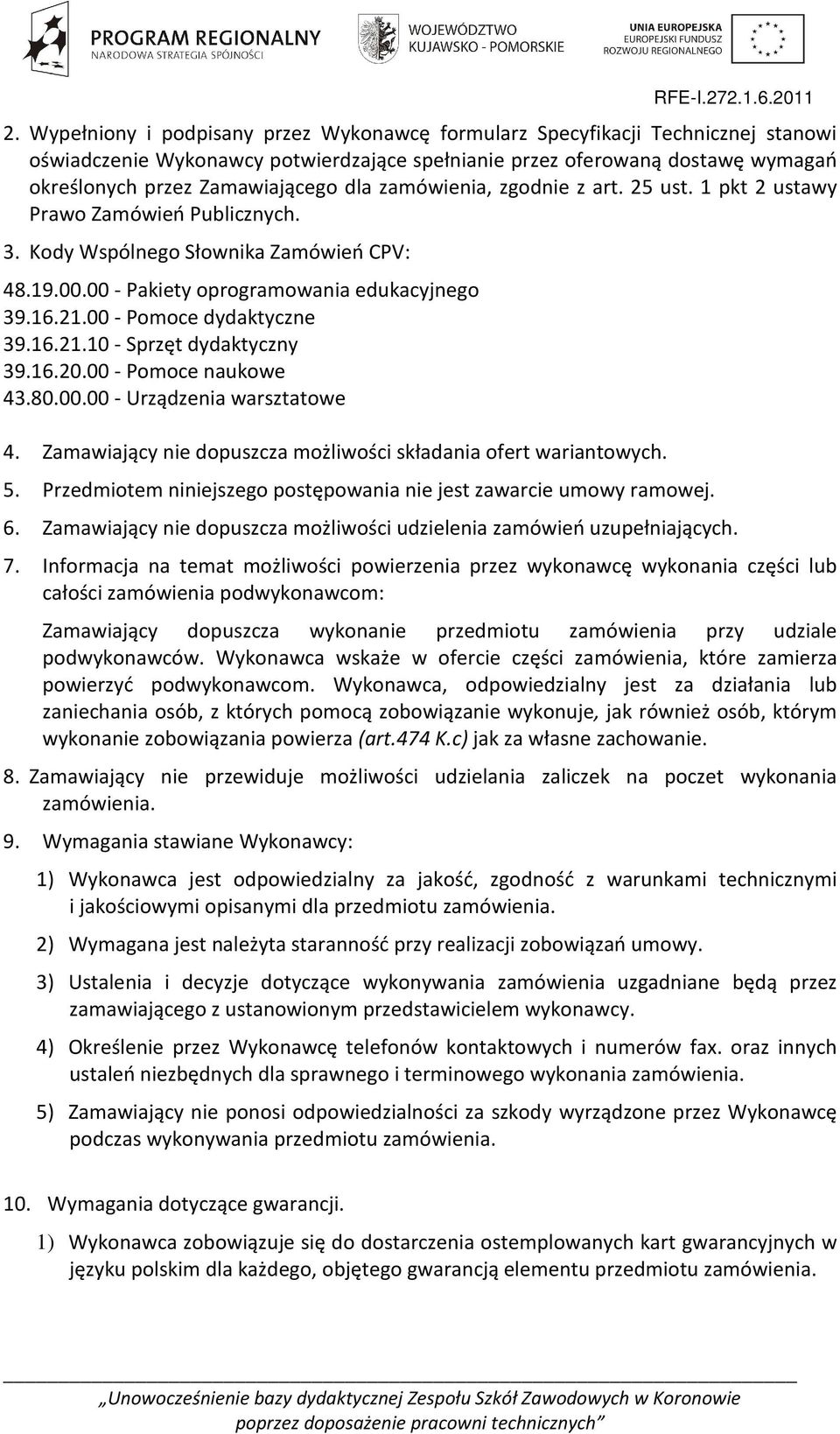 PROGRAM REGIONALNY
NARODOWA STRATEGIA SPÓJNOŚCI

WOJEWÓDZTWO
KUJAWSKO - POMORSKIE

UNIA EUROPEJSKA
EUROPEJSKI FUNDUSZ
ROZWOJU REGIONALNEGO

RFE-I.272.1.6.2011

2. Wypełniony i podpisany przez Wykonawcę formularz Specyfikacji Technicznej stanowi oświadczenie Wykonawcy potwierdzające spełnianie przez oferowaną dostawę wymagań określonych przez Zamawiającego dla zamówienia, zgodnie z art. 25 ust. 1 pkt 2 ustawy Prawo Zamówień Publicznych.

3. Kody Wspólnego Słownika Zamówień CPV:

48.19.00.00 - Pakiety oprogramowania edukacyjnego
39.16.21.00 - Pomoce dydaktyczne
39.16.21.10 - Sprzęt dydaktyczny
39.16.20.00 - Pomoce naukowe
43.80.00.00 - Urządzenia warsztatowe

4. Zamawiający nie dopuszcza możliwości składania ofert wariantowych.

5. Przedmiotem niniejszego postępowania nie jest zawarcie umowy ramowej.

6. Zamawiający nie dopuszcza możliwości udzielenia zamówień uzupełniających.

7. Informacja na temat możliwości powierzenia przez wykonawcę wykonania części lub całości zamówienia podwykonawcom:

Zamawiający dopuszcza wykonanie przedmiotu zamówienia przy udziale podwykonawców. Wykonawca wskaże w ofercie części zamówienia, które zamierza powierzyć podwykonawcom. Wykonawca, odpowiedzialny jest za działania lub zaniechania osób, z których pomocą zobowiązanie wykonuje, jak również osób, którym wykonanie zobowiązania powierza (art.474 K.c) jak za własne zachowanie.

8. Zamawiający nie przewiduje możliwości udzielania zaliczek na poczet wykonania zamówienia.

9. Wymagania stawiane Wykonawcy:

1) Wykonawca jest odpowiedzialny za jakość, zgodność z warunkami technicznymi i jakościowymi opisanymi dla przedmiotu zamówienia.

2) Wymagana jest należyta staranność przy realizacji zobowiązań umowy.

3) Ustalenia i decyzje dotyczące wykonywania zamówienia uzgadniane będą przez zamawiającego z ustanowionym przedstawicielem wykonawcy.

4) Określenie przez Wykonawcę telefonów kontaktowych i numerów fax. oraz innych ustaleń niezbędnych dla sprawnego i terminowego wykonania zamówienia.

5) Zamawiający nie ponosi odpowiedzialności za szkody wyrządzone przez Wykonawcę podczas wykonywania przedmiotu zamówienia.

10. Wymagania dotyczące gwarancji.

1) Wykonawca zobowiązuje się do dostarczenia ostemplowanych kart gwarancyjnych w języku polskim dla każdego, objętego gwarancją elementu przedmiotu zamówienia.

„Unowocześnienie bazy dydaktycznej Zespołu Szkół Zawodowych w Koronowie poprzez doposażenie pracowni technicznych”